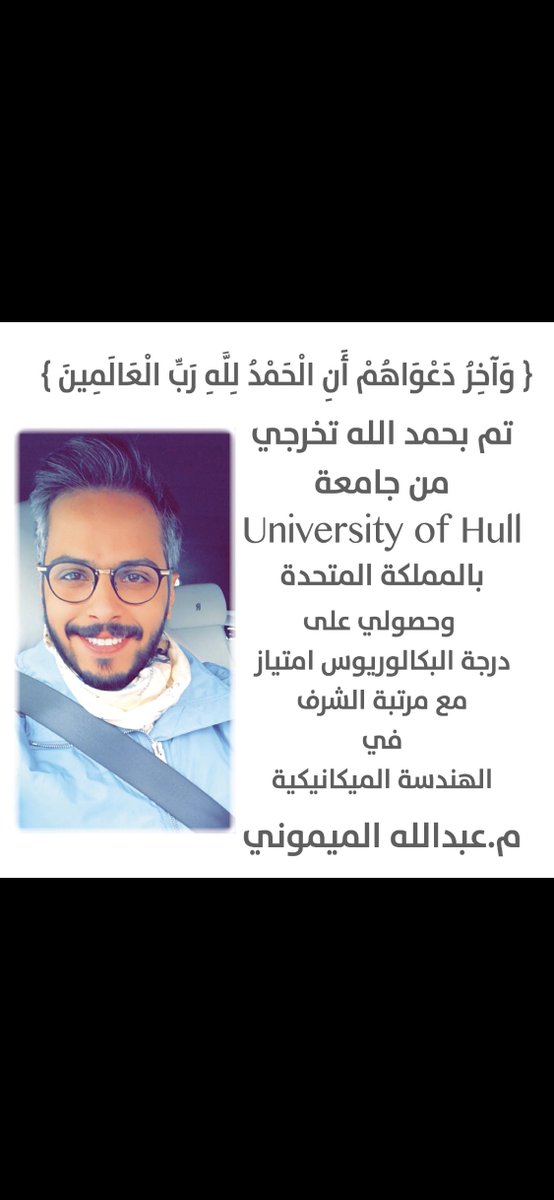 { وَآخِرُ دَعْوَاهُمْ أَنِ الْحَمْدُ لِلَّهِ رَبِّ الْعَالَمِينَ }

تم بحمد الله تخرجي
من جامعة
University of Hull
بالمملكة المتحدة
وحصولي على
درجة البكالوريوس امتياز
مع مرتبة الشرف
في
الهندسة الميكانيكية

م.عبدالله الميموني